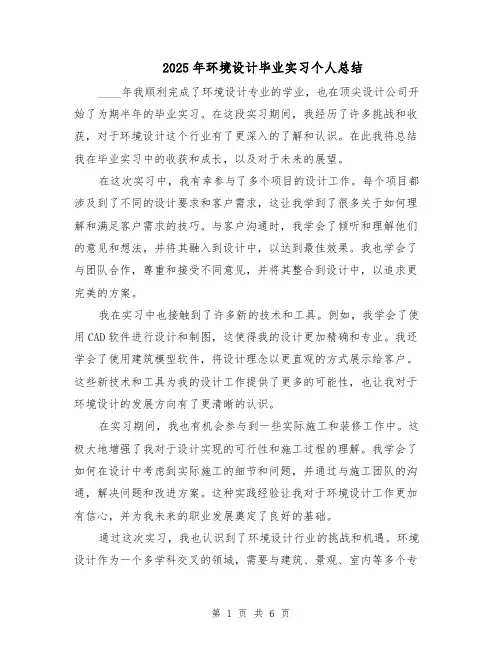 2025年环境设计毕业实习个人总结

____年我顺利完成了环境设计专业的学业，也在顶尖设计公司开始了为期半年的毕业实习。在这段实习期间，我经历了许多挑战和收获，对于环境设计这个行业有了更深入的了解和认识。在此我将总结我在毕业实习中的收获和成长，以及对于未来的展望。

在这次实习中，我有幸参与了多个项目的设计工作。每个项目都涉及到了不同的设计要求和客户需求，这让我学到了很多关于如何理解和满足客户需求的技巧。与客户沟通时，我学会了倾听和理解他们的意见和想法，并将其融入到设计中，以达到最佳效果。我也学会了与团队合作，尊重和接受不同意见，并将其整合到设计中，以追求更完美的方案。

我在实习中也接触到了许多新的技术和工具。例如，我学会了使用CAD软件进行设计和制图，这使得我的设计更加精确和专业。我还学会了使用建筑模型软件，将设计理念以更直观的方式展示给客户。这些新技术和工具为我的设计工作提供了更多的可能性，也让我对于环境设计的发展方向有了更清晰的认识。

在实习期间，我也有机会参与到一些实际施工和装修工作中。这极大地增强了我对于设计实现的可行性和施工过程的理解。我学会了如何在设计中考虑到实际施工的细节和问题，并通过与施工团队的沟通，解决问题和改进方案。这种实践经验让我对于环境设计工作更加有信心，并为我未来的职业发展奠定了良好的基础。

通过这次实习，我也认识到了环境设计行业的挑战和机遇。环境设计作为一个多学科交叉的领域，需要与建筑、景观、室内等多个专

第 1 页 共 6 页